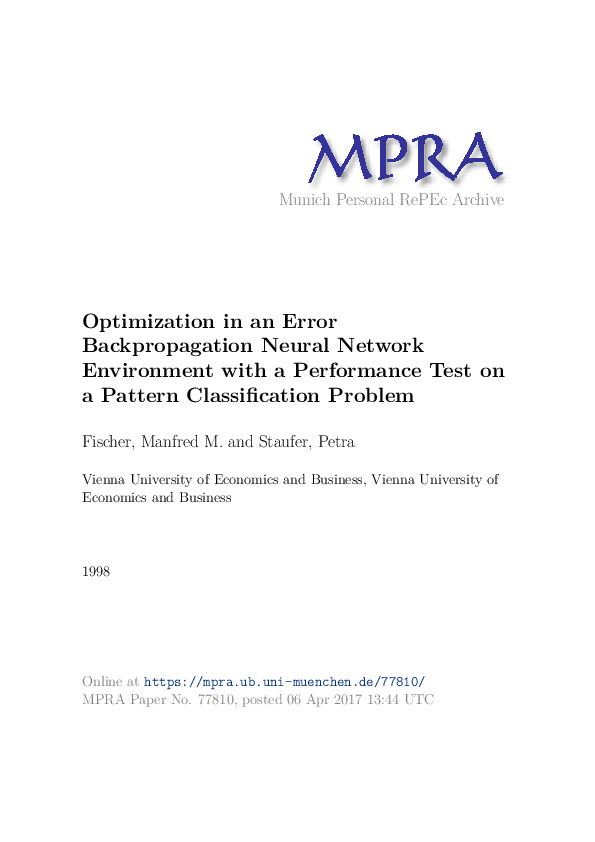 MPRA
Munich Personal RePEc Archive

Optimization in an Error Backpropagation Neural Network Environment with a Performance Test on a Pattern Classification Problem

Fischer, Manfred M. and Staufer, Petra

Vienna University of Economics and Business, Vienna University of Economics and Business

1998

Online at https://mpra.ub.uni-muenchen.de/77810/
MPRA Paper No. 77810, posted 06 Apr 2017 13:44 UTC